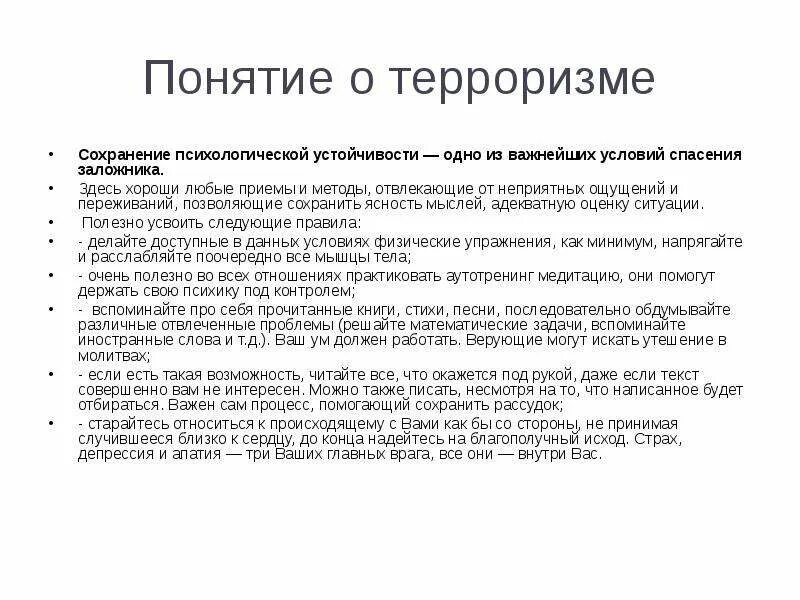 Понятие о терроризме

• Сохранение психологической устойчивости — одно из важнейших условий спасения заложника.
• Здесь хороши любые приемы и методы, отвлекающие от неприятных ощущений и переживаний, позволяющие сохранить ясность мыслей, адекватную оценку ситуации.
• Полезно усвоить следующие правила:
• - делайте доступные в данных условиях физические упражнения, как минимум, напрягайте и расслабляйте поочередно все мышцы тела;
• - очень полезно во всех отношениях практиковать аутотренинг медитацию, они помогут держать свою психику под контролем;
• - вспоминайте про себя прочитанные книги, стихи, песни, последовательно обдумывайте различные отвлеченные проблемы (решайте математические задачи, вспоминайте иностранные слова и т.д.). Ваш ум должен работать. Верующие могут искать утешение в молитвах;
• - если есть такая возможность, читайте все, что окажется под рукой, даже если текст совершенно вам не интересен. Можно также писать, несмотря на то, что написанное будет отбираться. Важен сам процесс, помогающий сохранить рассудок;
• - старайтесь относиться к происходящему с Вами как бы со стороны, не принимая случившееся близко к сердцу, до конца надейтесь на благополучный исход. Страх, депрессия и апатия — три Ваших главных врага, все они — внутри Вас.